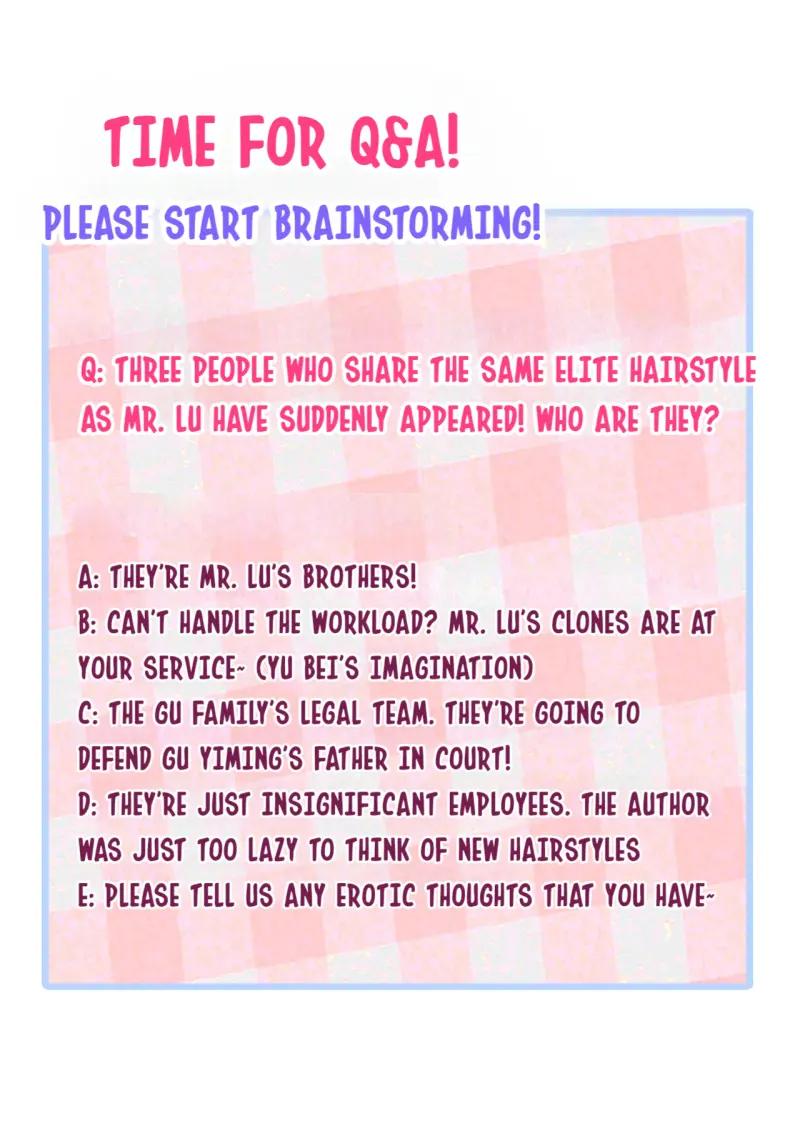 TIME FOR Q&A!

PLEASE START BRAINSTORMING!

Q: THREE PEOPLE WHO SHARE THE SAME ELITE HAIRSTYLE AS MR. LU HAVE SUDDENLY APPEARED! WHO ARE THEY?

A: THEY'RE MR. LU'S BROTHERS!
B: CAN'T HANDLE THE WORKLOAD? MR. LU'S CLONES ARE AT YOUR SERVICE~ (YU BEI'S IMAGINATION)
C: THE GU FAMILY'S LEGAL TEAM. THEY'RE GOING TO DEFEND GU YIMING'S FATHER IN COURT!
D: THEY'RE JUST INSIGNIFICANT EMPLOYEES. THE AUTHOR WAS JUST TOO LAZY TO THINK OF NEW HAIRSTYLES
E: PLEASE TELL US ANY EROTIC THOUGHTS THAT YOU HAVE~